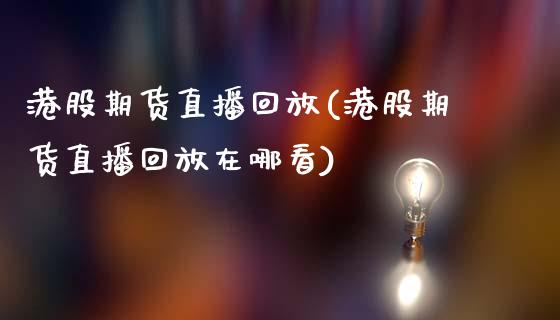 港股期货直播回放(港股期货直播回放在哪看)